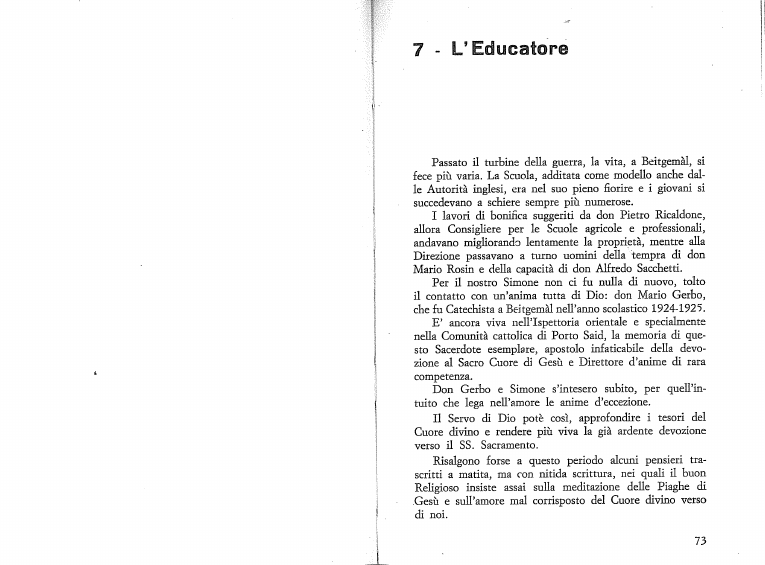 7 - L'Educatore

Passato il turbine della guerra, la vita, a Beitgemàl, si fece più varia. La Scuola, additata come modello anche dalle Autorità inglesi, era nel suo pieno fiorire e i giovani si succedevano a schiere sempre più numerose.

I lavori di bonifica suggeriti da don Pietro Ricaldone, allora Consigliere per le Scuole agricole e professionali, andavano migliorando lentamente la proprietà, mentre alla Direzione passavano a turno uomini della tempra di don Mario Rosin e della capacità di don Alfredo Sacchetti.

Per il nostro Simone non ci fu nulla di nuovo, tolto il contatto con un'anima tutta di Dio: don Mario Gerbo, che fu Catechista a Beitgemàl nell'anno scolastico 1924-1925.

E' ancora viva nell'Ispettoria orientale e specialmente nella Comunità cattolica di Porto Said, la memoria di questo Sacerdote esemplare, apostolo infaticabile della devozione al Sacro Cuore di Gesù e Direttore d'anime di rara competenza.

Don Gerbo e Simone s'intesero subito, per quell'intuito che lega nell'amore le anime d'eccezione.

Il Servo di Dio potè così, approfondire i tesori del Cuore divino e rendere più viva la già ardente devozione verso il SS. Sacramento.

Risalgono forse a questo periodo alcuni pensieri trascritti a matita, ma con nitida scrittura, nei quali il buon Religioso insiste assai sulla meditazione delle Piaghe di Gesù e sull'amore mal corrisposto del Cuore divino verso di noi.

73